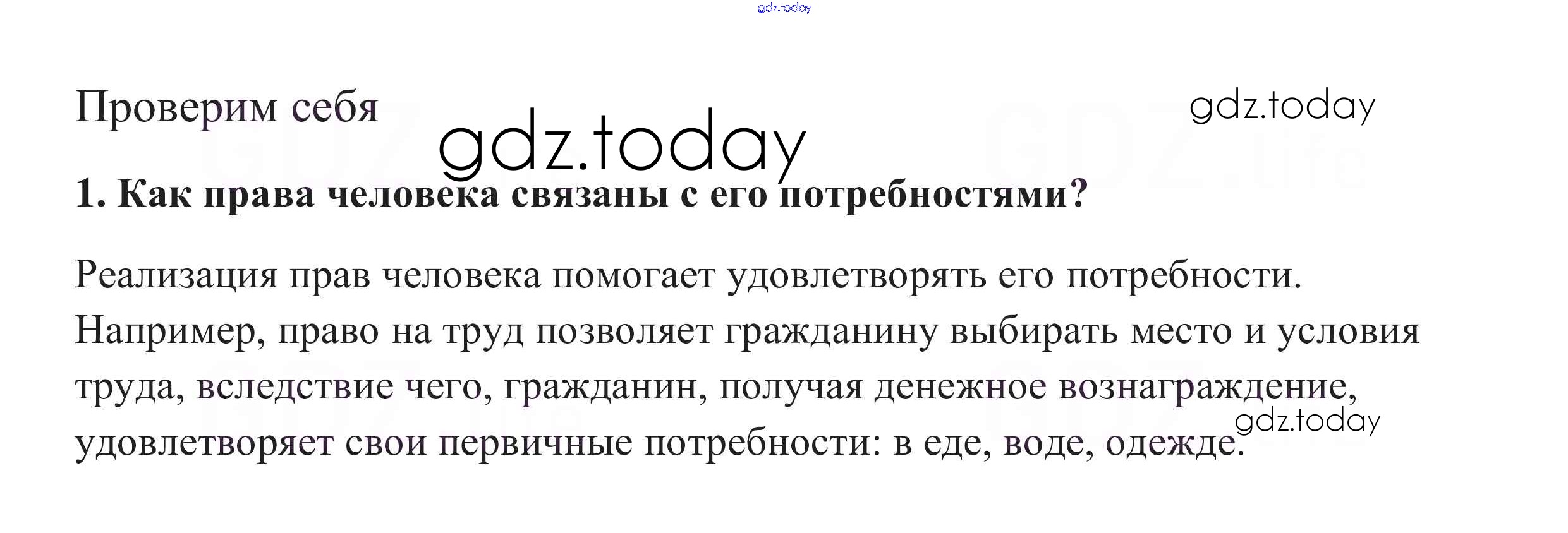 Проверим себя

1. Как права человека связаны с его потребностями?

Реализация прав человека помогает удовлетворять его потребности. Например, право на труд позволяет гражданину выбирать место и условия труда, вследствие чего, гражданин, получая денежное вознаграждение, удовлетворяет свои первичные потребности: в еде, воде, одежде.

gdz.today

GDZ.life